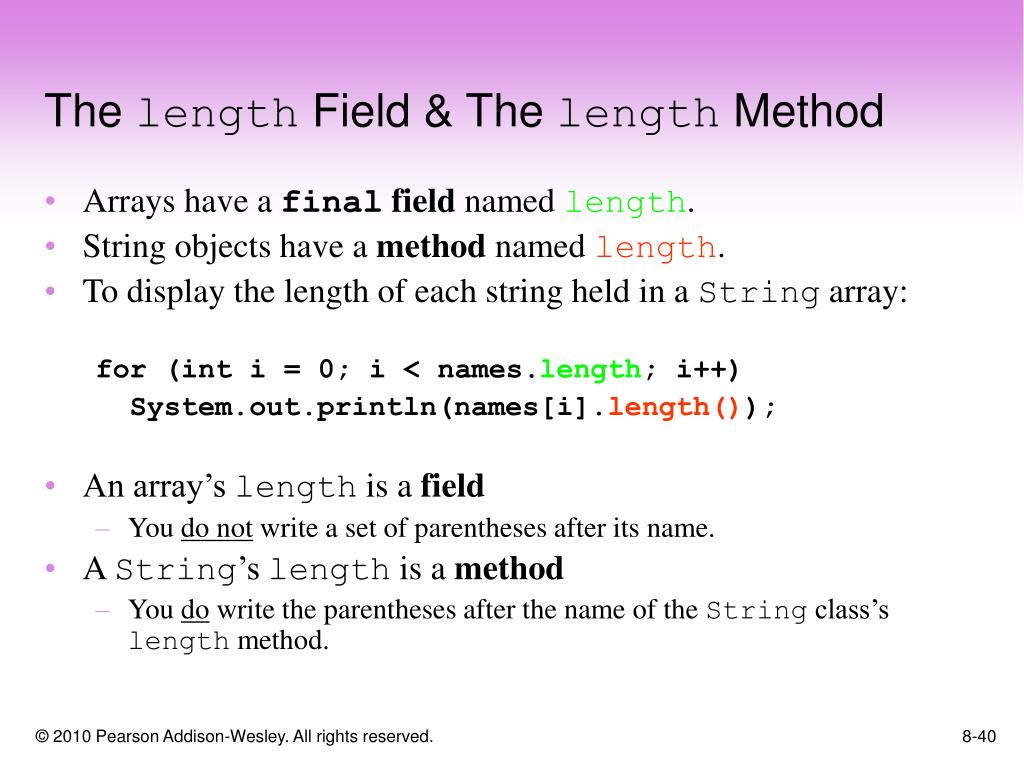 The length Field & The length Method

• Arrays have a final field named length.
• String objects have a method named length.
• To display the length of each string held in a String array:

for (int i = 0; i < names.length; i++)
  System.out.println(names[i].length());

• An array's length is a field
  – You do not write a set of parentheses after its name.
• A String's length is a method
  – You do write the parentheses after the name of the String class's length method.

© 2010 Pearson Addison-Wesley. All rights reserved.

8-40